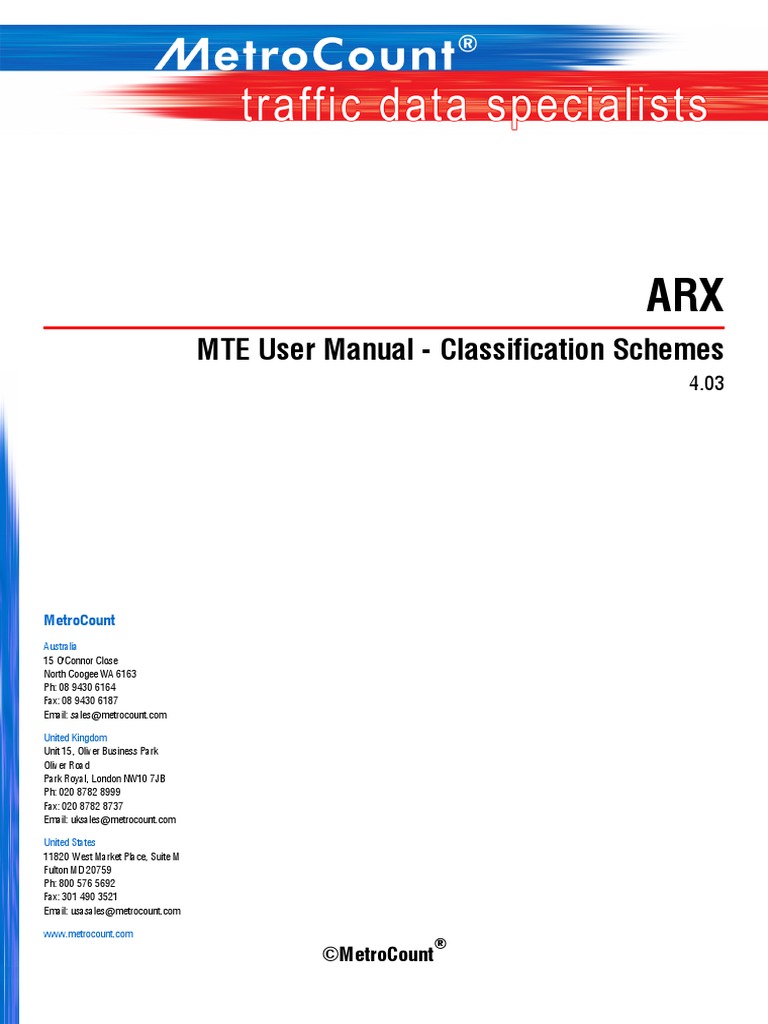 MetroCount®
traffic data specialists

ARX

MTE User Manual - Classification Schemes

4.03

MetroCount

Australia
15 O'Connor Close
North Coogee WA 6163
Ph: 08 9430 6164
Fax: 08 9430 6187
Email: sales@metrocount.com

United Kingdom
Unit 15, Oliver Business Park
Oliver Road
Park Royal, London NW10 7JB
Ph: 020 8782 8999
Fax: 020 8782 8737
Email: uksales@metrocount.com

United States
11820 West Market Place, Suite M
Fulton MD 20759
Ph: 800 576 5692
Fax: 301 490 3521
Email: usasales@metrocount.com

www.metrocount.com

©MetroCount®